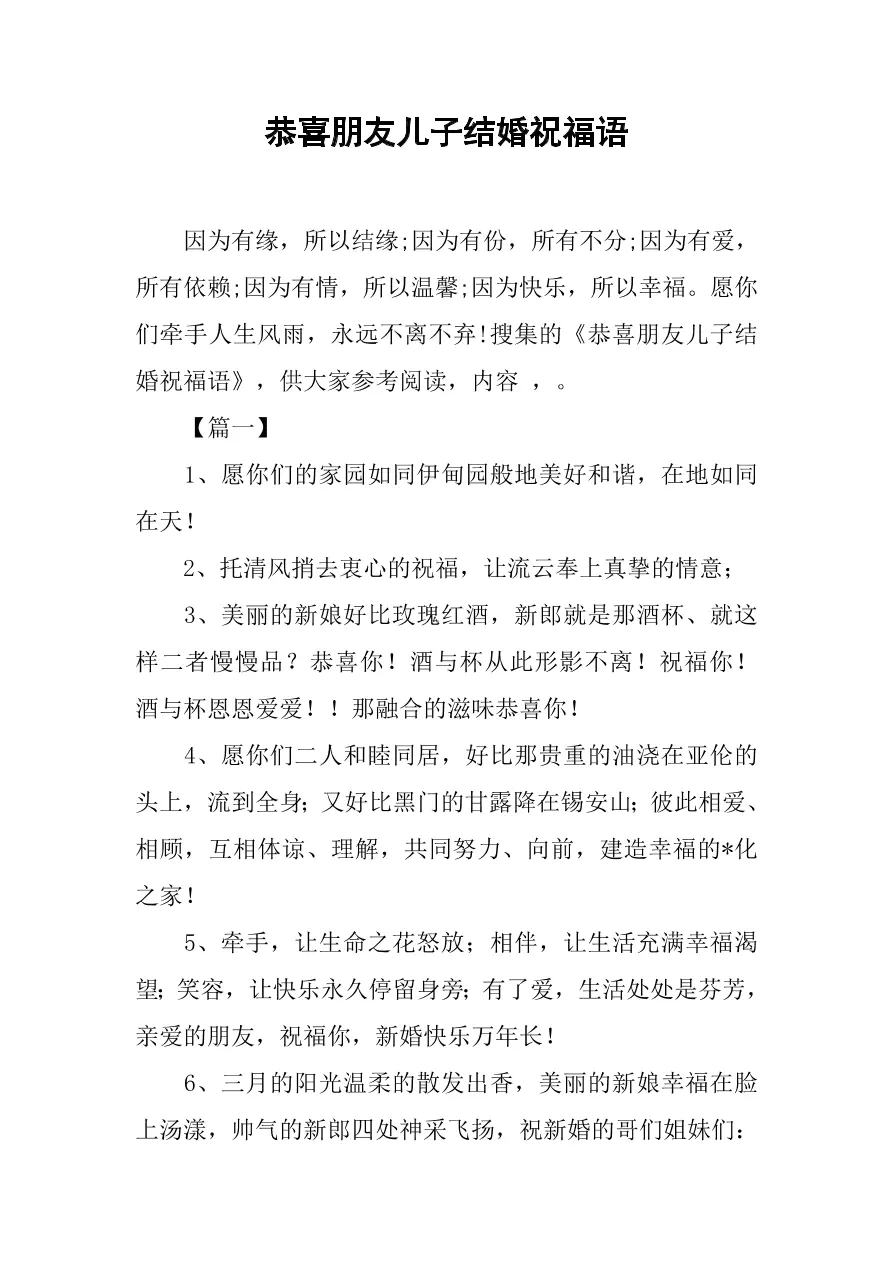 恭喜朋友儿子结婚祝福语

因为有缘，所以结缘;因为有份，所有不分;因为有爱，所有依赖;因为有情，所以温馨;因为快乐，所以幸福。愿你们牵手人生风雨，永远不离不弃!搜集的《恭喜朋友儿子结婚祝福语》，供大家参考阅读，内容 ，。

【篇一】

1、愿你们的家园如同伊甸园般地美好和谐，在地如同在天！

2、托清风捎去衷心的祝福，让流云奉上真挚的情意；

3、美丽的新娘好比玫瑰红酒，新郎就是那酒杯、就这样二者慢慢品？恭喜你！酒与杯从此形影不离！祝福你！酒与杯恩恩爱爱！！那融合的滋味恭喜你！

4、愿你们二人和睦同居，好比那贵重的油浇在亚伦的头上，流到全身；又好比黑门的甘露降在锡安山；彼此相爱、相顾，互相体谅、理解，共同努力、向前，建造幸福的*化之家！

5、牵手，让生命之花怒放；相伴，让生活充满幸福渴望；笑容，让快乐永久停留身旁；有了爱，生活处处是芬芳，亲爱的朋友，祝福你，新婚快乐万年长！

6、三月的阳光温柔的散发出香，美丽的新娘幸福在脸上汤漾，帅气的新郎四处神采飞扬，祝新婚的哥们姐妹们：